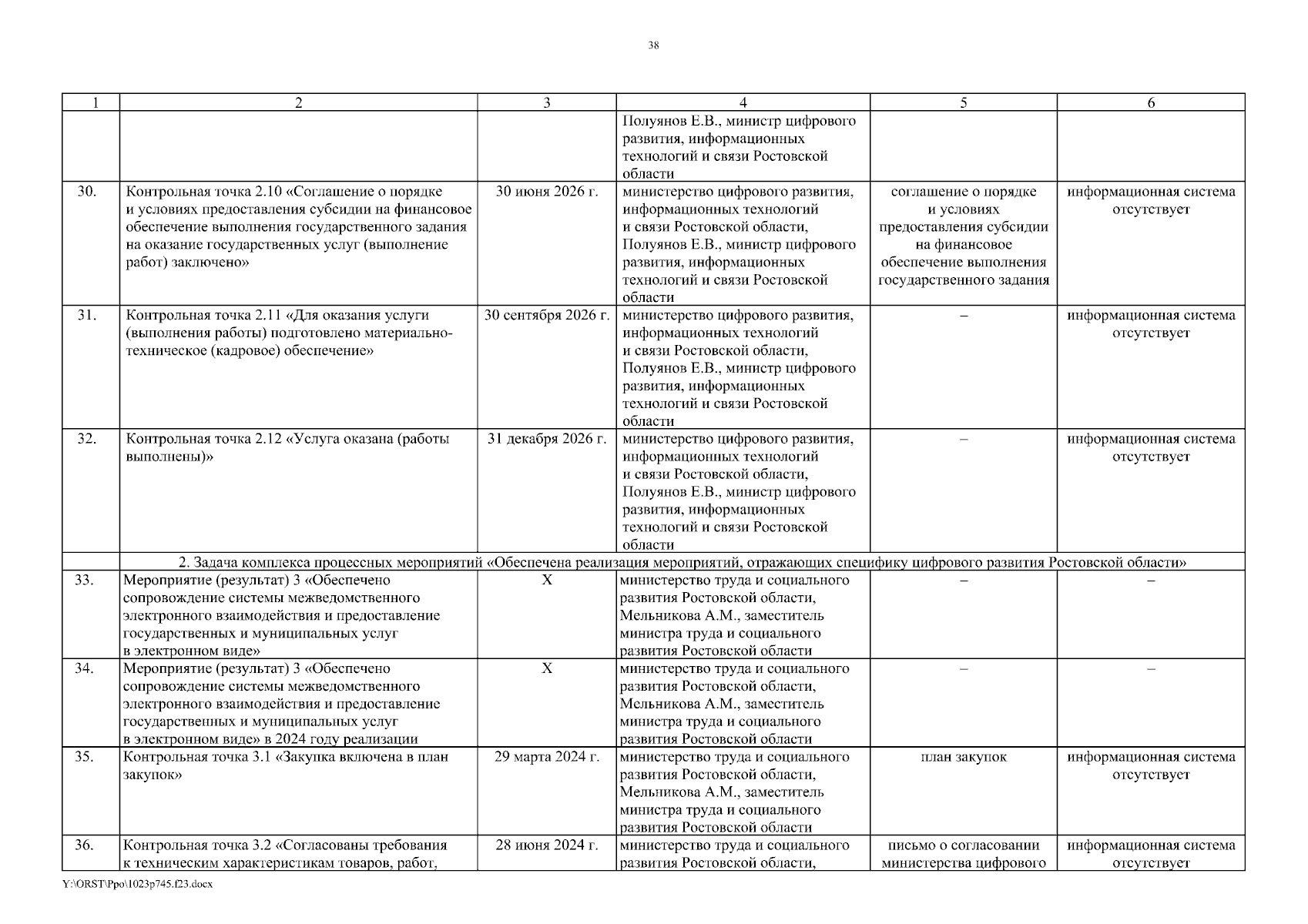 38

| 1 | 2 | 3 | 4 | 5 | 6 |
|---|---|---|---|---|---|
| | | | Полуянов Е.В., министр цифрового развития, информационных технологий и связи Ростовской области | | |
| 30. | Контрольная точка 2.10 «Соглашение о порядке и условиях предоставления субсидии на финансовое обеспечение выполнения государственного задания на оказание государственных услуг (выполнение работ) заключено» | 30 июня 2026 г. | министерство цифрового развития, информационных технологий и связи Ростовской области, Полуянов Е.В., министр цифрового развития, информационных технологий и связи Ростовской области | соглашение о порядке и условиях предоставления субсидии на финансовое обеспечение выполнения государственного задания | информационная система отсутствует |
| 31. | Контрольная точка 2.11 «Для оказания услуги (выполнения работы) подготовлено материально-техническое (кадровое) обеспечение» | 30 сентября 2026 г. | министерство цифрового развития, информационных технологий и связи Ростовской области, Полуянов Е.В., министр цифрового развития, информационных технологий и связи Ростовской области | – | информационная система отсутствует |
| 32. | Контрольная точка 2.12 «Услуга оказана (работы выполнены)» | 31 декабря 2026 г. | министерство цифрового развития, информационных технологий и связи Ростовской области, Полуянов Е.В., министр цифрового развития, информационных технологий и связи Ростовской области | – | информационная система отсутствует |
| | 2. Задача комплекса процессных мероприятий «Обеспечена реализация мероприятий, отражающих специфику цифрового развития Ростовской области» | | | | |
| 33. | Мероприятие (результат) 3 «Обеспечено сопровождение системы межведомственного электронного взаимодействия и предоставление государственных и муниципальных услуг в электронном виде» | Х | министерство труда и социального развития Ростовской области, Мельникова А.М., заместитель министра труда и социального развития Ростовской области | – | – |
| 34. | Мероприятие (результат) 3 «Обеспечено сопровождение системы межведомственного электронного взаимодействия и предоставление государственных и муниципальных услуг в электронном виде» в 2024 году реализации | Х | министерство труда и социального развития Ростовской области, Мельникова А.М., заместитель министра труда и социального развития Ростовской области | – | – |
| 35. | Контрольная точка 3.1 «Закупка включена в план закупок» | 29 марта 2024 г. | министерство труда и социального развития Ростовской области, Мельникова А.М., заместитель министра труда и социального развития Ростовской области | план закупок | информационная система отсутствует |
| 36. | Контрольная точка 3.2 «Согласованы требования к техническим характеристикам товаров, работ, | 28 июня 2024 г. | министерство труда и социального развития Ростовской области, | письмо о согласовании министерства цифрового | информационная система отсутствует |

Y:\ORST\Ppo\1023p745.f23.docx